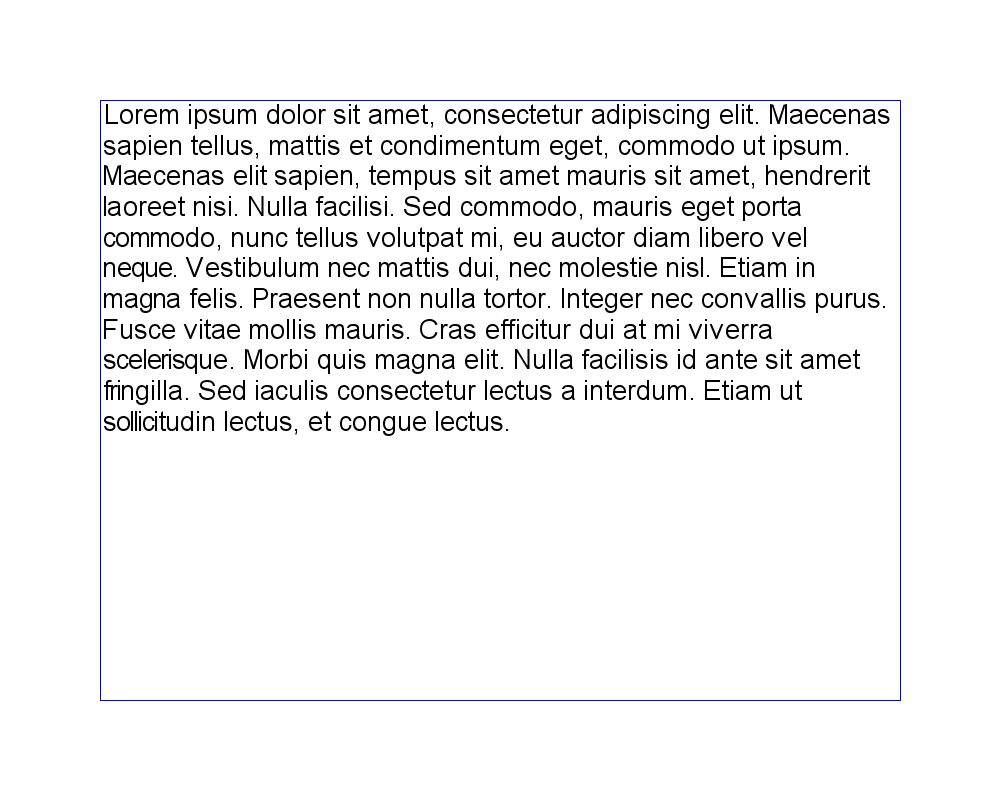 Lorem ipsum dolor sit amet, consectetur adipiscing elit. Maecenas sapien tellus, mattis et condimentum eget, commodo ut ipsum. Maecenas elit sapien, tempus sit amet mauris sit amet, hendrerit laoreet nisi. Nulla facilisi. Sed commodo, mauris eget porta commodo, nunc tellus volutpat mi, eu auctor diam libero vel neque. Vestibulum nec mattis dui, nec molestie nisl. Etiam in magna felis. Praesent non nulla tortor. Integer nec convallis purus. Fusce vitae mollis mauris. Cras efficitur dui at mi viverra scelerisque. Morbi quis magna elit. Nulla facilisis id ante sit amet fringilla. Sed iaculis consectetur lectus a interdum. Etiam ut sollicitudin lectus, et congue lectus.